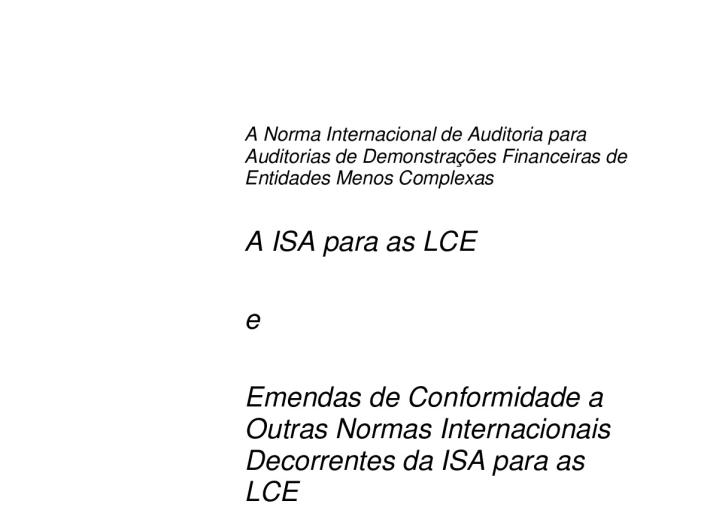 A Norma Internacional de Auditoria para Auditorias de Demonstrações Financeiras de Entidades Menos Complexas

A ISA para as LCE

e

Emendas de Conformidade a Outras Normas Internacionais Decorrentes da ISA para as LCE